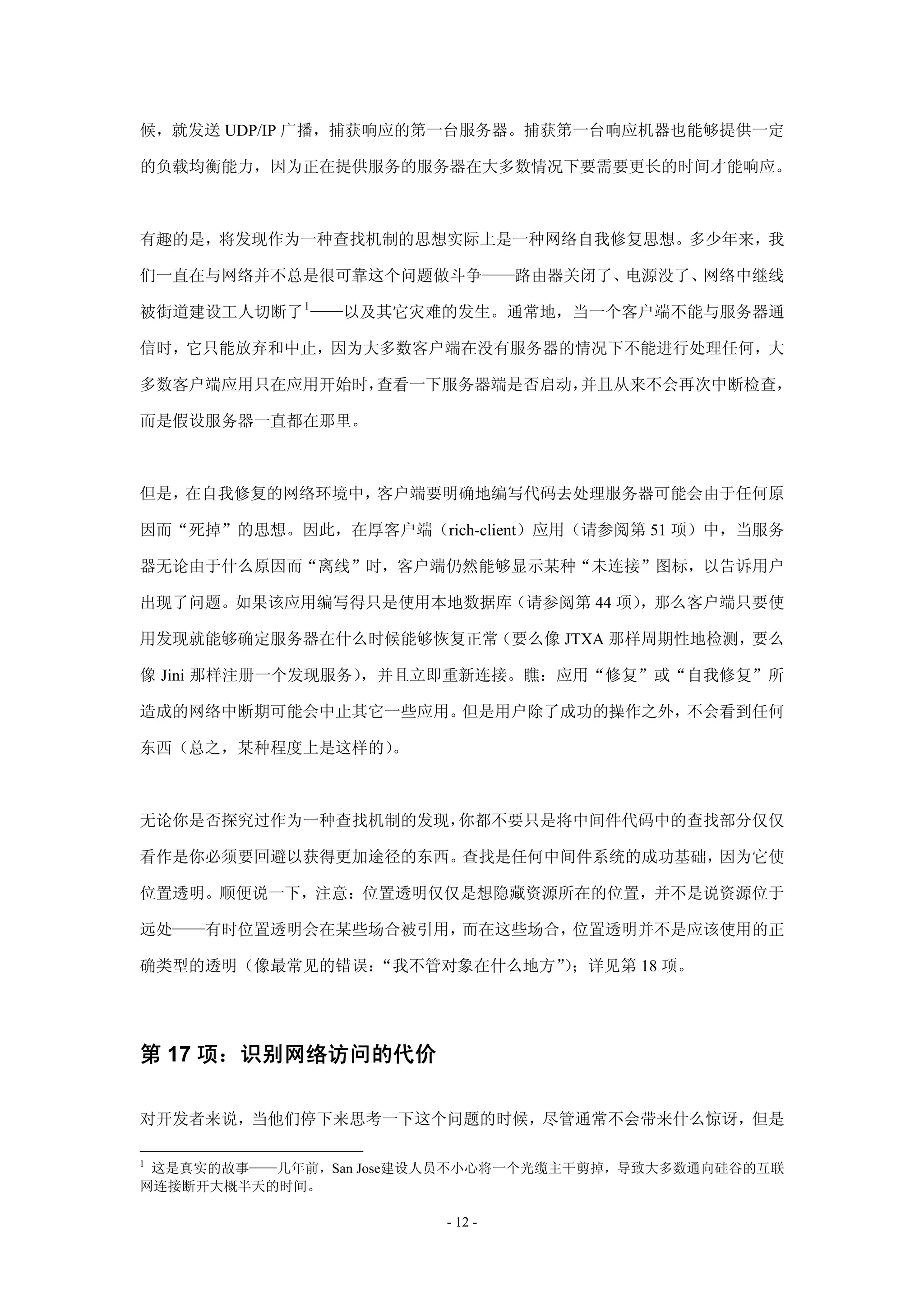 候，就发送 UDP/IP 广播，捕获响应的第一台服务器。捕获第一台响应机器也能够提供一定的负载均衡能力，因为正在提供服务的服务器在大多数情况下要需要更长的时间才能响应。

有趣的是，将发现作为一种查找机制的思想实际上是一种网络自我修复思想。多少年来，我们一直在与网络并不总是很可靠这个问题做斗争——路由器关闭了、电源没了、网络中继线被街道建设工人切断了$^1$——以及其它灾难的发生。通常地，当一个客户端不能与服务器通信时，它只能放弃和中止，因为大多数客户端在没有服务器的情况下不能进行处理任何，大多数客户端应用只在应用开始时，查看一下服务器端是否启动，并且从来不会再次中断检查，而是假设服务器一直都在那里。

但是，在自我修复的网络环境中，客户端要明确地编写代码去处理服务器可能会由于任何原因而“死掉”的思想。因此，在厚客户端（rich-client）应用（请参阅第 51 项）中，当服务器无论由于什么原因而“离线”时，客户端仍然能够显示某种“未连接”图标，以告诉用户出现了问题。如果该应用编写得只是使用本地数据库（请参阅第 44 项），那么客户端只要使用发现就能够确定服务器在什么时候能够恢复正常（要么像 JTXA 那样周期性地检测，要么像 Jini 那样注册一个发现服务），并且立即重新连接。瞧：应用“修复”或“自我修复”所造成的网络中断期可能会中止其它一些应用。但是用户除了成功的操作之外，不会看到任何东西（总之，某种程度上是这样的）。

无论你是否探究过作为一种查找机制的发现，你都不要只是将中间件代码中的查找部分仅仅看作是你必须要回避以获得更加途径的东西。查找是任何中间件系统的成功基础，因为它使位置透明。顺便说一下，注意：位置透明仅仅是想隐藏资源所在的位置，并不是说资源位于远处——有时位置透明会在某些场合被引用，而在这些场合，位置透明并不是应该使用的正确类型的透明（像最常见的错误：“我不管对象在什么地方”）；详见第 18 项。

第 17 项：识别网络访问的代价

对开发者来说，当他们停下来思考一下这个问题的时候，尽管通常不会带来什么惊讶，但是

$^1$ 这是真实的故事——几年前，San Jose建设人员不小心将一个光缆主干剪掉，导致大多数通向硅谷的互联网连接断开大概半天的时间。

- 12 -